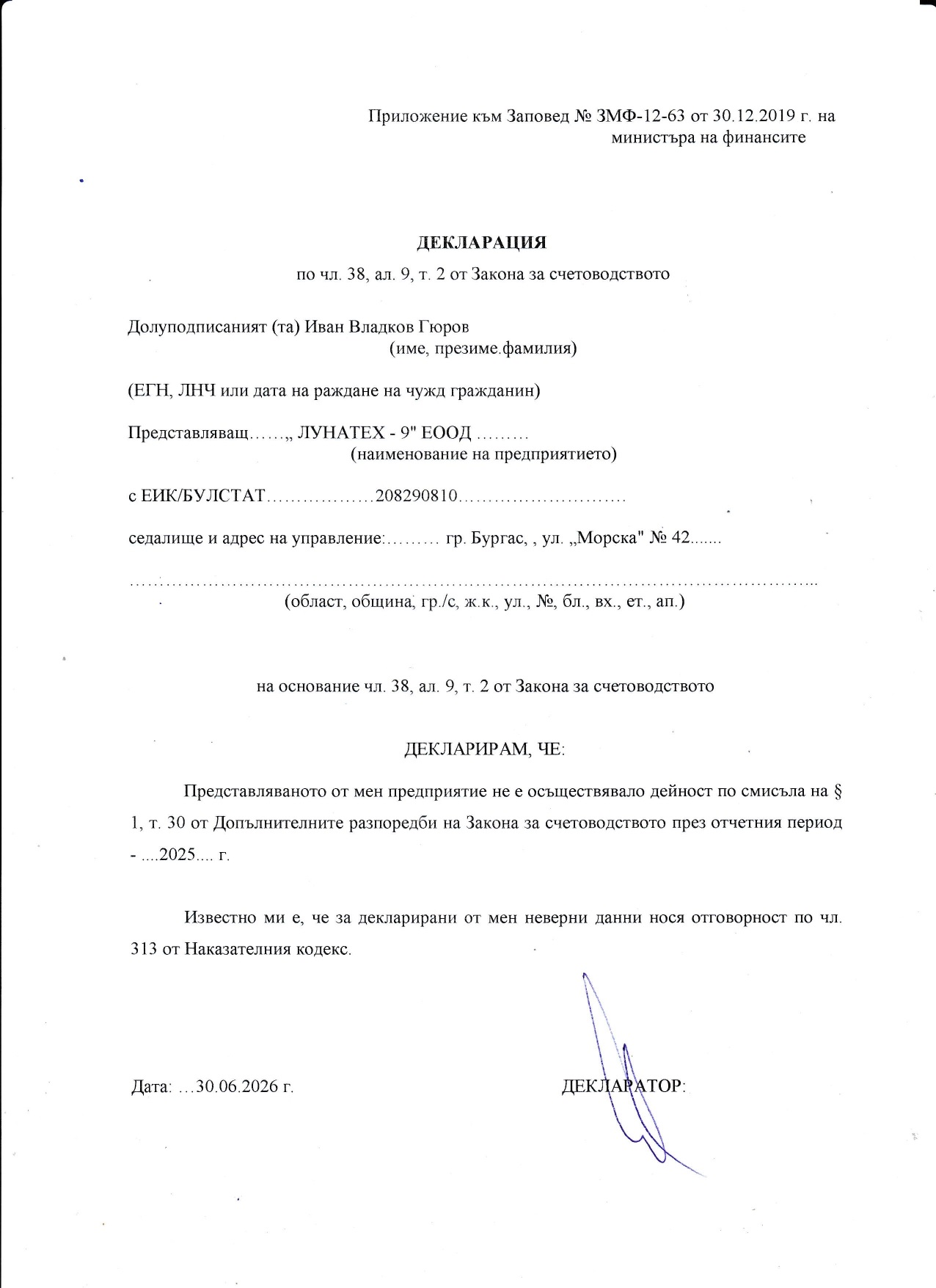 Приложение към Заповед № ЗМФ-12-63 от 30.12.2019 г. на министъра на финансите

ДЕКЛАРАЦИЯ
по чл. 38, ал. 9, т. 2 от Закона за счетоводството

Долуподписаният (та) Иван Владков Гюров
(име, презиме.фамилия)

(ЕГН, ЛНЧ или дата на раждане на чужд гражданин)

Представляващ……„ ЛУНАТЕХ - 9" ЕООД ………
(наименование на предприятието)

с ЕИК/БУЛСТАТ………………208290810………………………

седалище и адрес на управление:……… гр. Бургас, , ул. „Морска" № 42.......

…………………………………………………………………………………………………..
(област, община, гр./с, ж.к., ул., №, бл., вх., ет., ап.)

на основание чл. 38, ал. 9, т. 2 от Закона за счетоводството

ДЕКЛАРИРАМ, ЧЕ:

Представляваното от мен предприятие не е осъществявало дейност по смисъла на § 1, т. 30 от Допълнителните разпоредби на Закона за счетоводството през отчетния период - ....2025.... г.

Известно ми е, че за декларирани от мен неверни данни нося отговорност по чл. 313 от Наказателния кодекс.

Дата: …30.06.2026 г.

ДЕКЛАРАТОР: